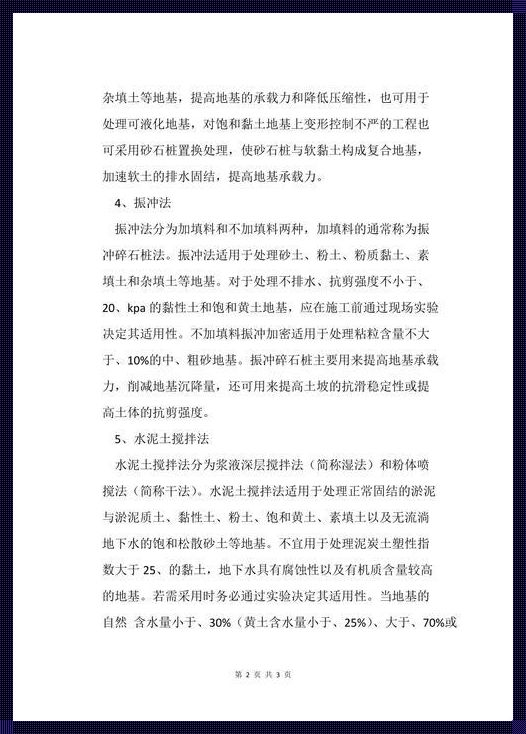 杂填土等地基，提高地基的承载力和降低压缩性，也可用于处理可液化地基，对饱和黏土地基上变形控制不严的工程也可采用砂石桩置换处理，使砂石桩与软黏土构成复合地基，加速软土的排水固结，提高地基承载力。

4、振冲法

振冲法分为加填料和不加填料两种，加填料的通常称为振冲碎石桩法。振冲法适用于处理砂土、粉土、粉质黏土、素填土和杂填土等地基。对于处理不排水、抗剪强度不小于、20、kpa 的黏性土和饱和黄土地基，应在施工前通过现场实验决定其适用性。不加填料振冲加密适用于处理粘粒含量不大于、10%的中、粗砂地基。振冲碎石桩主要用来提高地基承载力，削减地基沉降量，还可用来提高土坡的抗滑稳定性或提高土体的抗剪强度。

5、水泥土搅拌法

水泥土搅拌法分为浆液深层搅拌法（简称湿法）和粉体喷搅法（简称干法）。水泥土搅拌法适用于处理正常固结的淤泥与淤泥质土、黏性土、粉土、饱和黄土、素填土以及无流淌地下水的饱和松散砂土等地基。不宜用于处理泥炭土塑性指数大于 25、的黏土，地下水具有腐蚀性以及有机质含量较高的地基。若需采用时务必通过实验决定其适用性。当地基的自然 含水量小于、30%（黄土含水量小于、25%）、大于、70%或

第 2 页 共 3 页